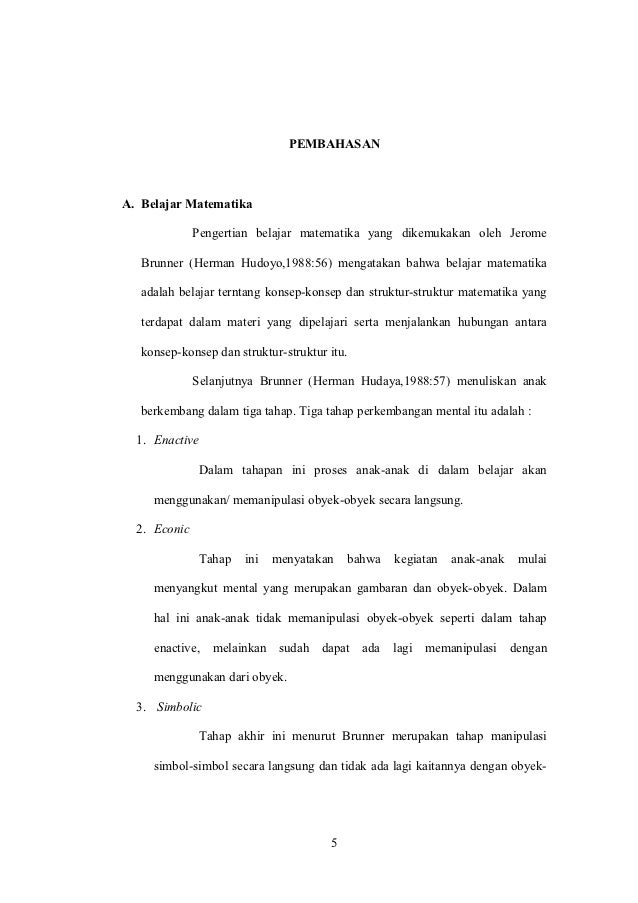 PEMBAHASAN

A. Belajar Matematika

Pengertian belajar matematika yang dikemukakan oleh Jerome Brunner (Herman Hudoyo,1988:56) mengatakan bahwa belajar matematika adalah belajar terntang konsep-konsep dan struktur-struktur matematika yang terdapat dalam materi yang dipelajari serta menjalankan hubungan antara konsep-konsep dan struktur-struktur itu.

Selanjutnya Brunner (Herman Hudaya,1988:57) menuliskan anak berkembang dalam tiga tahap. Tiga tahap perkembangan mental itu adalah :

1. Enactive

Dalam tahapan ini proses anak-anak di dalam belajar akan menggunakan/ memanipulasi obyek-obyek secara langsung.

2. Econic

Tahap ini menyatakan bahwa kegiatan anak-anak mulai menyangkut mental yang merupakan gambaran dan obyek-obyek. Dalam hal ini anak-anak tidak memanipulasi obyek-obyek seperti dalam tahap enactive, melainkan sudah dapat ada lagi memanipulasi dengan menggunakan dari obyek.

3. Simbolic

Tahap akhir ini menurut Brunner merupakan tahap manipulasi simbol-simbol secara langsung dan tidak ada lagi kaitannya dengan obyek-

5